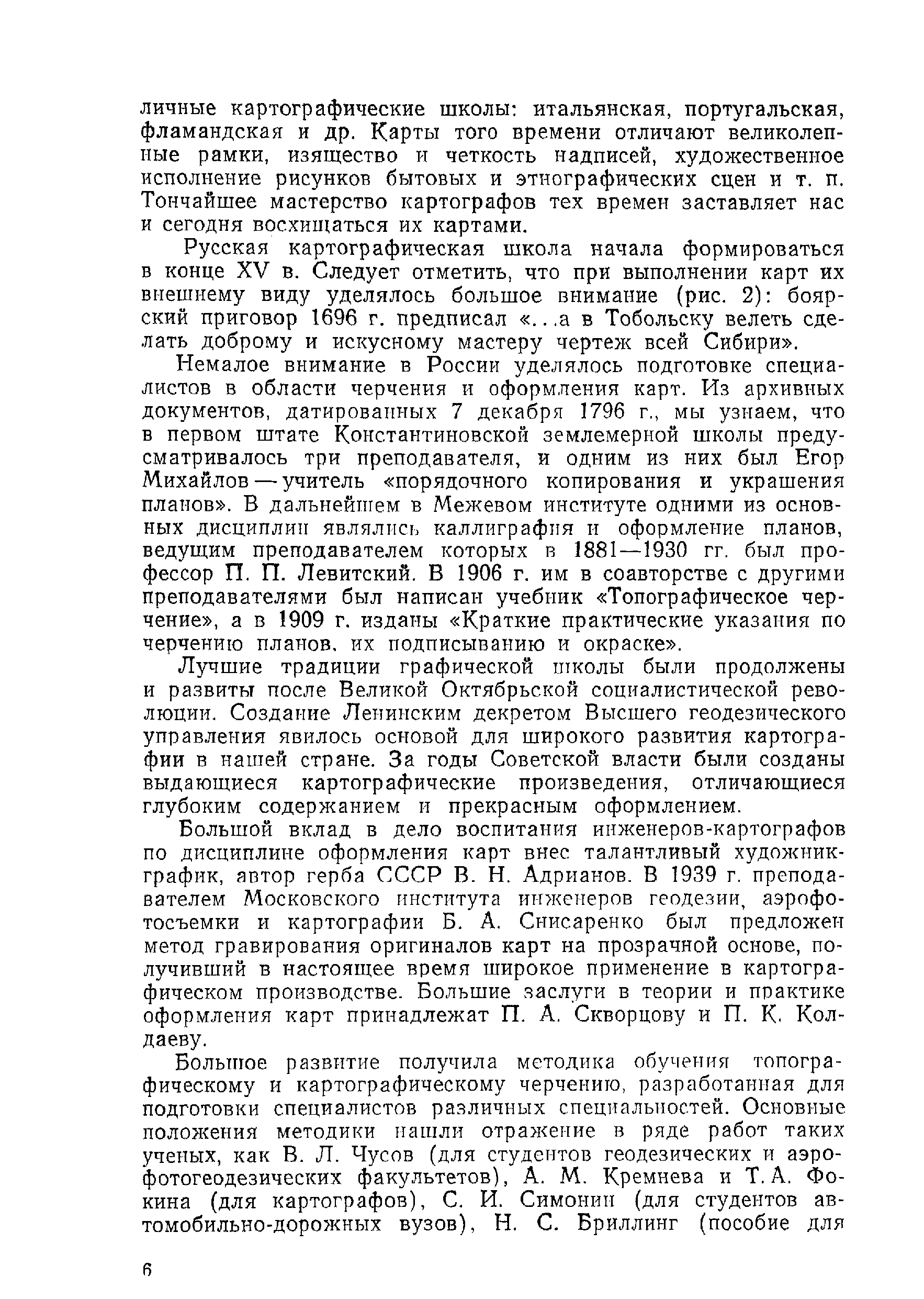 личные картографические школы: итальянская, португальская, фламандская и др. Карты того времени отличают великолепные рамки, изящество и четкость надписей, художественное исполнение рисунков бытовых и этнографических сцен и т. п. Тончайшее мастерство картографов тех времен заставляет нас и сегодня восхищаться их картами.

Русская картографическая школа начала формироваться в конце XV в. Следует отметить, что при выполнении карт их внешнему виду уделялось большое внимание (рис. 2): боярский приговор 1696 г. предписал «...а в Тобольску велеть сделать доброму и искусному мастеру чертеж всей Сибири».

Немалое внимание в России уделялось подготовке специалистов в области черчения и оформления карт. Из архивных документов, датированных 7 декабря 1796 г., мы узнаем, что в первом штате Константиновской землемерной школы предусматривалось три преподавателя, и одним из них был Егор Михайлов — учитель «порядочного копирования и украшения планов». В дальнейшем в Межевом институте одними из основных дисциплин являлись каллиграфия и оформление планов, ведущим преподавателем которых в 1881—1930 гг. был профессор П. П. Левитский. В 1906 г. им в соавторстве с другими преподавателями был написан учебник «Топографическое черчение», а в 1909 г. изданы «Краткие практические указания по черчению планов, их подписыванию и окраске».

Лучшие традиции графической школы были продолжены и развиты после Великой Октябрьской социалистической революции. Создание Ленинским декретом Высшего геодезического управления явилось основой для широкого развития картографии в нашей стране. За годы Советской власти были созданы выдающиеся картографические произведения, отличающиеся глубоким содержанием и прекрасным оформлением.

Большой вклад в дело воспитания инженеров-картографов по дисциплине оформления карт внес талантливый художник-график, автор герба СССР В. Н. Адрианов. В 1939 г. преподавателем Московского института инженеров геодезии, аэрофотосъемки и картографии Б. А. Снисаренко был предложен метод гравирования оригиналов карт на прозрачной основе, получивший в настоящее время широкое применение в картографическом производстве. Большие заслуги в теории и практике оформления карт принадлежат П. А. Скворцову и П. К. Колдаеву.

Большое развитие получила методика обучения топографическому и картографическому черчению, разработанная для подготовки специалистов различных специальностей. Основные положения методики нашли отражение в ряде работ таких ученых, как В. Л. Чусов (для студентов геодезических и аэрофотогеодезических факультетов), А. М. Кремнева и Т. А. Фокина (для картографов), С. И. Симонин (для студентов автомобильно-дорожных вузов), Н. С. Бриллинг (пособие для

6